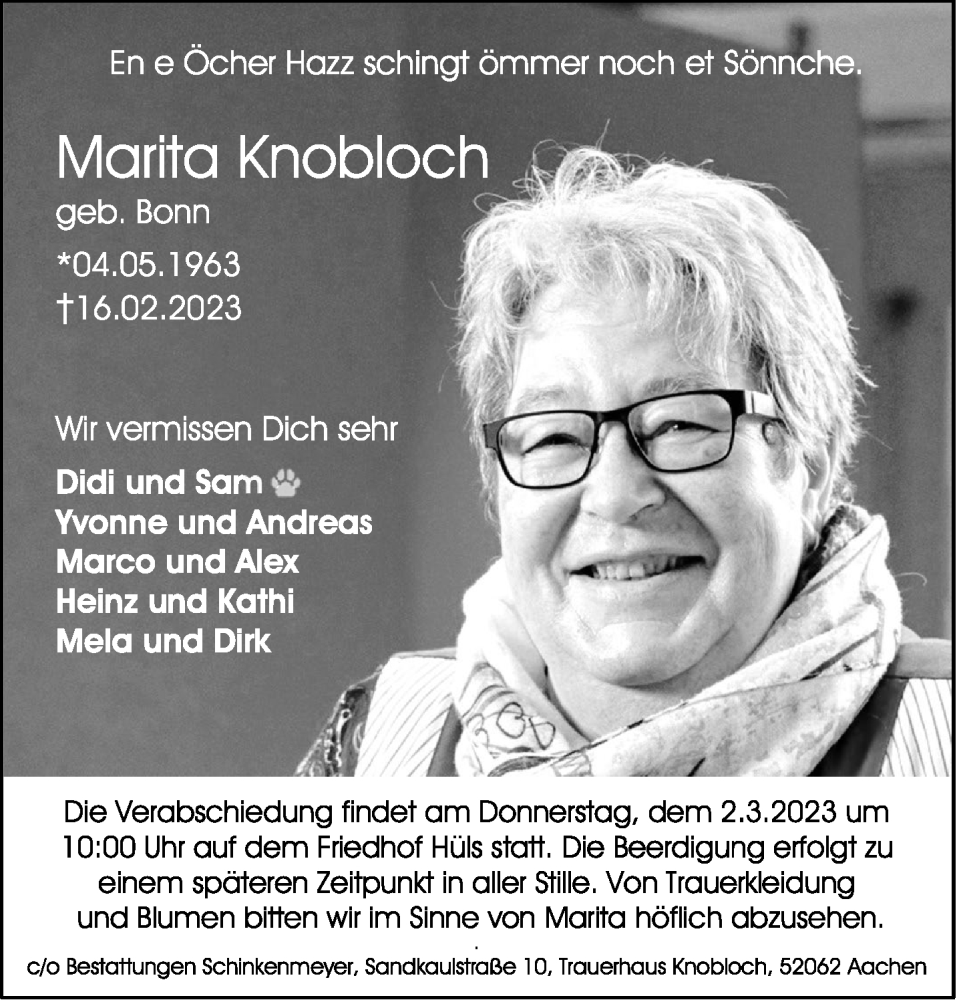 En e Öcher Hazz schingt ömmer noch et Sönnche.

Marita Knobloch
geb. Bonn
*04.05.1963
†16.02.2023

Wir vermissen Dich sehr
Didi und Sam
Yvonne und Andreas
Marco und Alex
Heinz und Kathi
Mela und Dirk

Die Verabschiedung findet am Donnerstag, dem 2.3.2023 um 10:00 Uhr auf dem Friedhof Hüls statt. Die Beerdigung erfolgt zu einem späteren Zeitpunkt in aller Stille. Von Trauerkleidung und Blumen bitten wir im Sinne von Marita höflich abzusehen.

c/o Bestattungen Schinkenmeyer, Sandkaulstraße 10, Trauerhaus Knobloch, 52062 Aachen